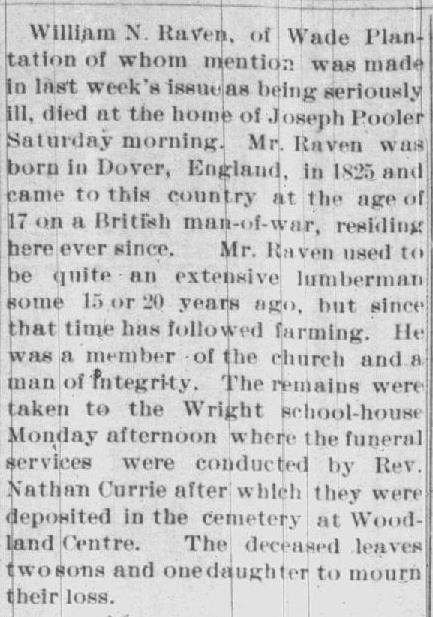 William N. Raven, of Wade Plantation of whom mention was made in last week's issue as being seriously ill, died at the home of Joseph Pooler Saturday morning. Mr. Raven was born in Dover, England, in 1825 and came to this country at the age of 17 on a British man-of-war, residing here ever since. Mr. Raven used to be quite an extensive lumberman some 15 or 20 years ago, but since that time has followed farming. He was a member of the church and a man of integrity. The remains were taken to the Wright school-house Monday afternoon where the funeral services were conducted by Rev. Nathan Currie after which they were deposited in the cemetery at Woodland Centre. The deceased leaves two sons and one daughter to mourn their loss.